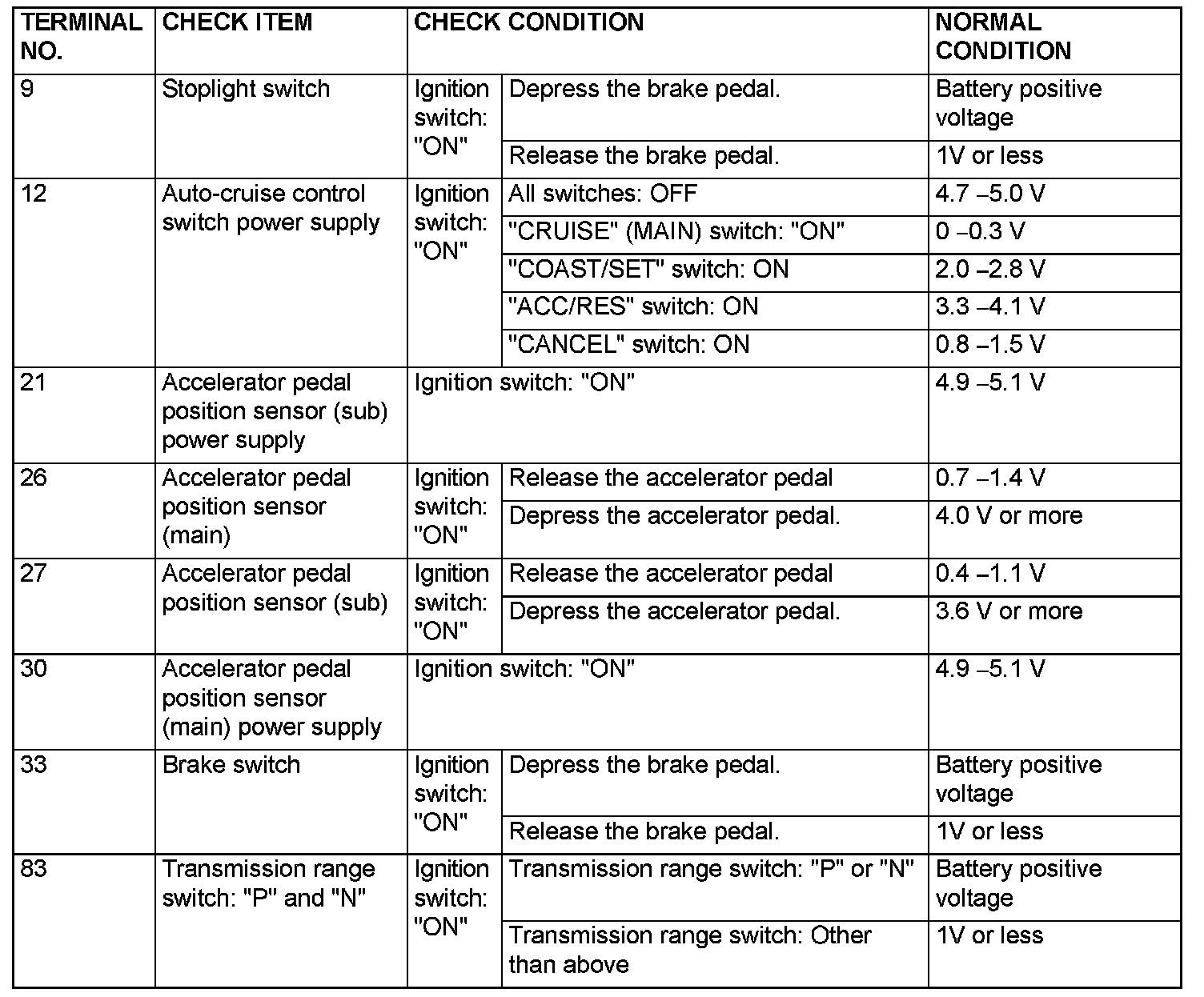 | TERMINAL NO. | CHECK ITEM | CHECK CONDITION | | NORMAL CONDITION |
|---|---|---|---|---|
| 9 | Stoplight switch | Ignition switch: "ON" | Depress the brake pedal. | Battery positive voltage |
| | | | Release the brake pedal. | 1V or less |
| 12 | Auto-cruise control switch power supply | Ignition switch: "ON" | All switches: OFF | 4.7 –5.0 V |
| | | | "CRUISE" (MAIN) switch: "ON" | 0 –0.3 V |
| | | | "COAST/SET" switch: ON | 2.0 –2.8 V |
| | | | "ACC/RES" switch: ON | 3.3 –4.1 V |
| | | | "CANCEL" switch: ON | 0.8 –1.5 V |
| 21 | Accelerator pedal position sensor (sub) power supply | Ignition switch: "ON" | | 4.9 –5.1 V |
| 26 | Accelerator pedal position sensor (main) | Ignition switch: "ON" | Release the accelerator pedal | 0.7 –1.4 V |
| | | | Depress the accelerator pedal. | 4.0 V or more |
| 27 | Accelerator pedal position sensor (sub) | Ignition switch: "ON" | Release the accelerator pedal | 0.4 –1.1 V |
| | | | Depress the accelerator pedal. | 3.6 V or more |
| 30 | Accelerator pedal position sensor (main) power supply | Ignition switch: "ON" | | 4.9 –5.1 V |
| 33 | Brake switch | Ignition switch: "ON" | Depress the brake pedal. | Battery positive voltage |
| | | | Release the brake pedal. | 1V or less |
| 83 | Transmission range switch: "P" and "N" | Ignition switch: "ON" | Transmission range switch: "P" or "N" | Battery positive voltage |
| | | | Transmission range switch: Other than above | 1V or less |